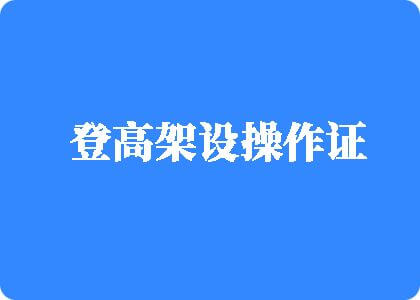 登高架设操作证